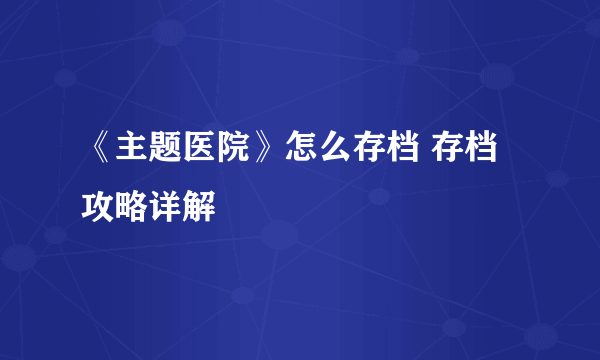 《主题医院》怎么存档 存档攻略详解